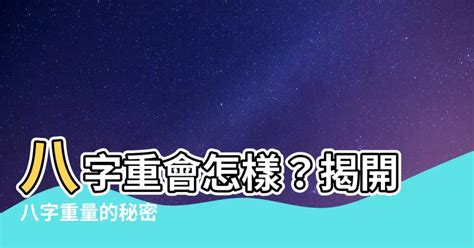 八字重會怎樣？揭開
八字重量的秘密